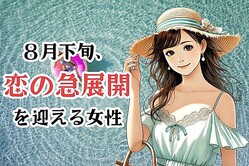 ８月下旬、
恋の急展開
を迎える女性